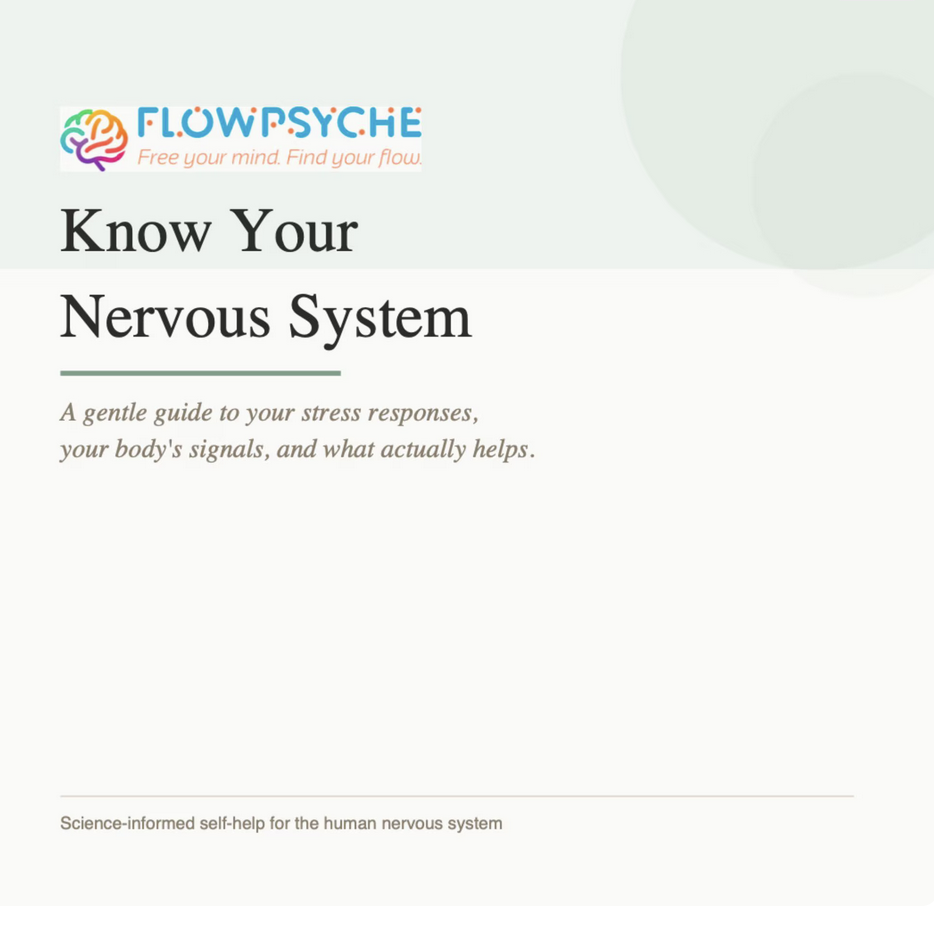 FLOWPSYCHE
Free your mind. Find your flow.

Know Your Nervous System

A gentle guide to your stress responses, your body's signals, and what actually helps.

Science-informed self-help for the human nervous system